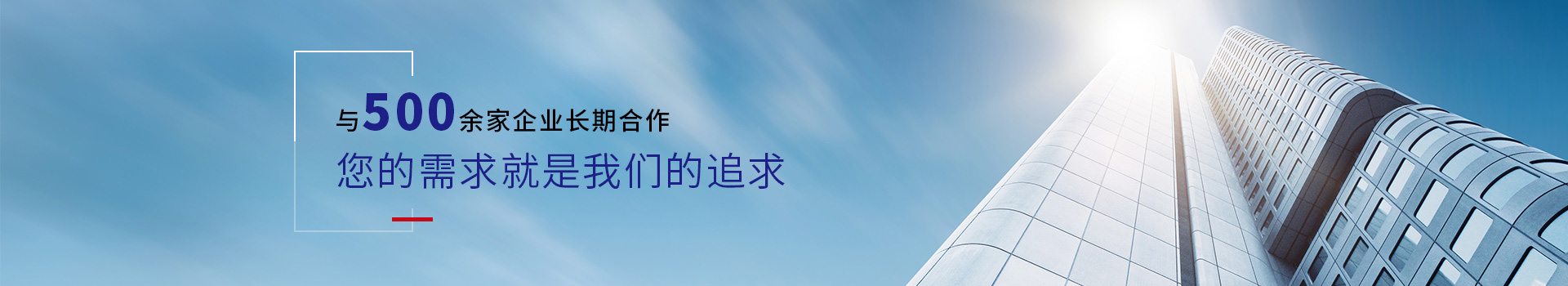 与500余家企业长期合作

您的需求就是我们的追求